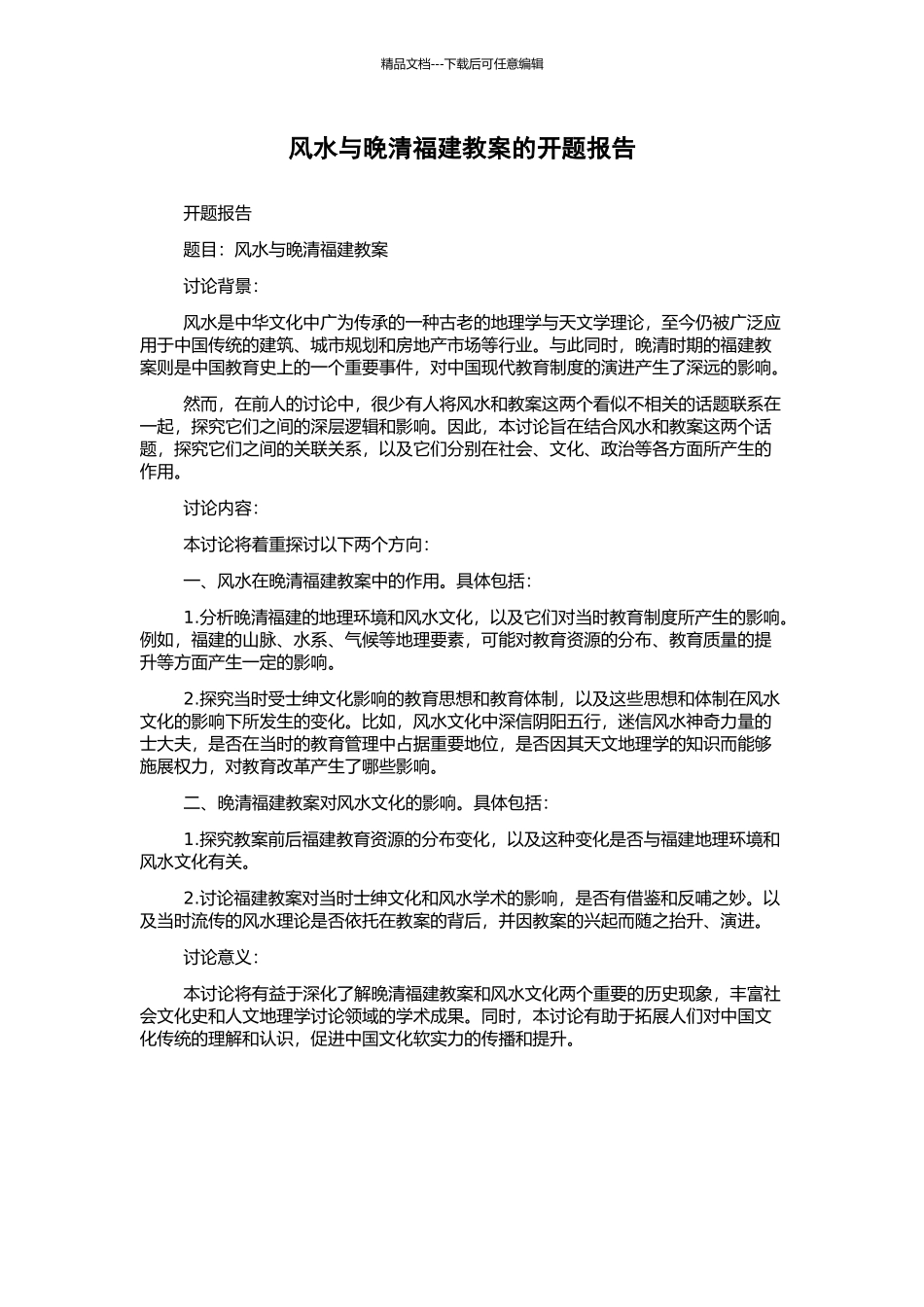 精品文档---下载后可任意编辑

风水与晚清福建教案的开题报告

开题报告

题目：风水与晚清福建教案

讨论背景：

风水是中华文化中广为传承的一种古老的地理学与天文学理论，至今仍被广泛应用于中国传统的建筑、城市规划和房地产市场等行业。与此同时，晚清时期的福建教案则是中国教育史上的一个重要事件，对中国现代教育制度的演进产生了深远的影响。

然而，在前人的讨论中，很少有人将风水和教案这两个看似不相关的话题联系在一起，探究它们之间的深层逻辑和影响。因此，本讨论旨在结合风水和教案这两个话题，探究它们之间的关联关系，以及它们分别在社会、文化、政治等各方面所产生的作用。

讨论内容：

本讨论将着重探讨以下两个方向：

一、风水在晚清福建教案中的作用。具体包括：

1.分析晚清福建的地理环境和风水文化，以及它们对当时教育制度所产生的影响。例如，福建的山脉、水系、气候等地理要素，可能对教育资源的分布、教育质量的提升等方面产生一定的影响。

2.探究当时受士绅文化影响的教育思想和教育体制，以及这些思想和体制在风水文化的影响下所发生的变化。比如，风水文化中深信阴阳五行，迷信风水神奇力量的士大夫，是否在当时的教育管理中占据重要地位，是否因其天文地理学的知识而能够施展权力，对教育改革产生了哪些影响。

二、晚清福建教案对风水文化的影响。具体包括：

1.探究教案前后福建教育资源的分布变化，以及这种变化是否与福建地理环境和风水文化有关。

2.讨论福建教案对当时士绅文化和风水学术的影响，是否有借鉴和反哺之妙。以及当时流传的风水理论是否依托在教案的背后，并因教案的兴起而随之抬升、演进。

讨论意义：

本讨论将有益于深化了解晚清福建教案和风水文化两个重要的历史现象，丰富社会文化史和人文地理学讨论领域的学术成果。同时，本讨论有助于拓展人们对中国文化传统的理解和认识，促进中国文化软实力的传播和提升。